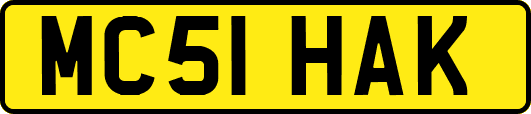 MC51 HAK